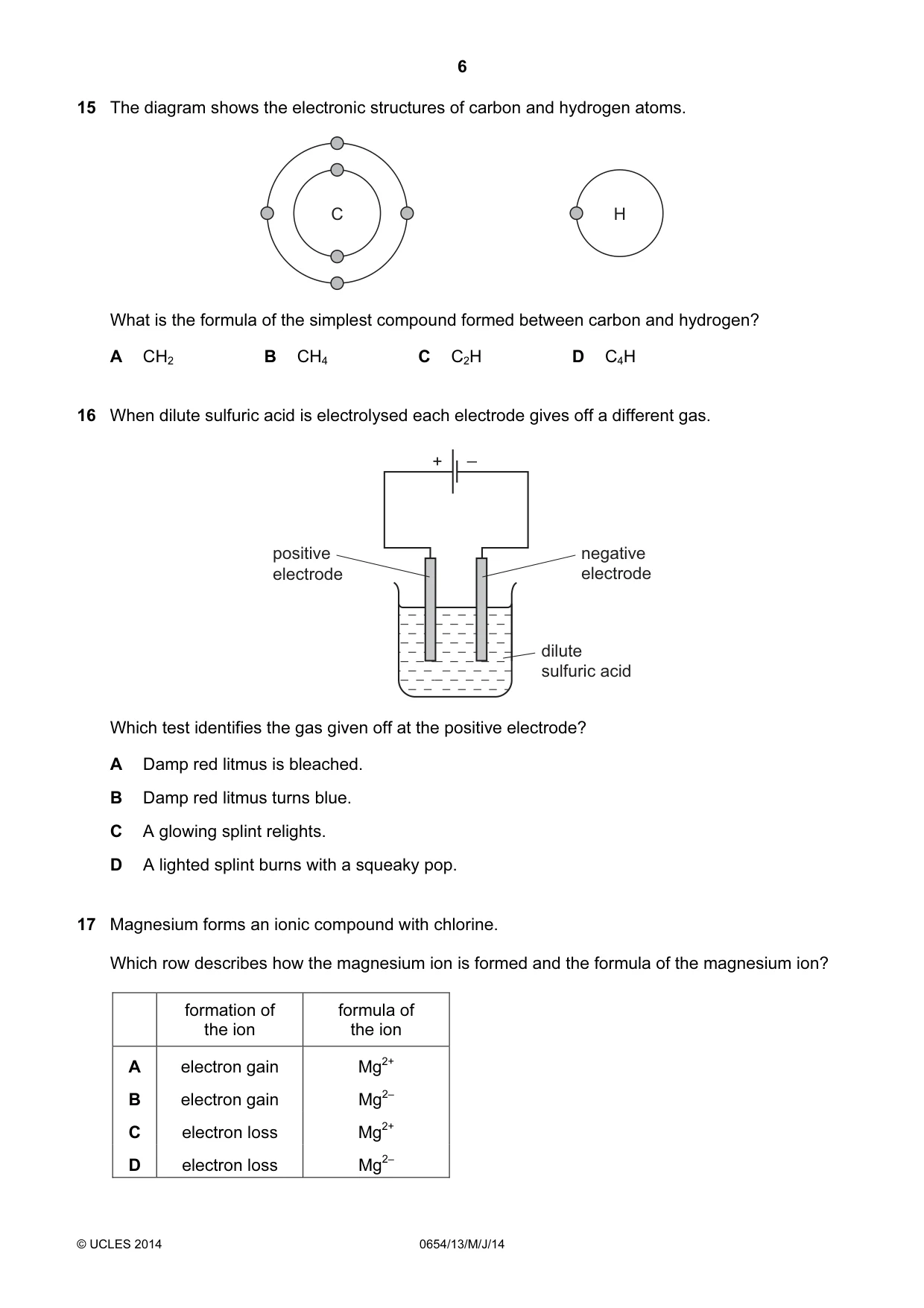 6

15 The diagram shows the electronic structures of carbon and hydrogen atoms.

C

H

What is the formula of the simplest compound formed between carbon and hydrogen?

A $CH_2$ B $CH_4$ C $C_2H$ D $C_4H$

16 When dilute sulfuric acid is electrolysed each electrode gives off a different gas.

+ –

positive electrode

negative electrode

dilute sulfuric acid

Which test identifies the gas given off at the positive electrode?

A Damp red litmus is bleached.

B Damp red litmus turns blue.

C A glowing splint relights.

D A lighted splint burns with a squeaky pop.

17 Magnesium forms an ionic compound with chlorine.

Which row describes how the magnesium ion is formed and the formula of the magnesium ion?

| | formation of the ion | formula of the ion |
|---|---|---|
| A | electron gain | $Mg^{2+}$ |
| B | electron gain | $Mg^{2-}$ |
| C | electron loss | $Mg^{2+}$ |
| D | electron loss | $Mg^{2-}$ |

© UCLES 2014 0654/13/M/J/14